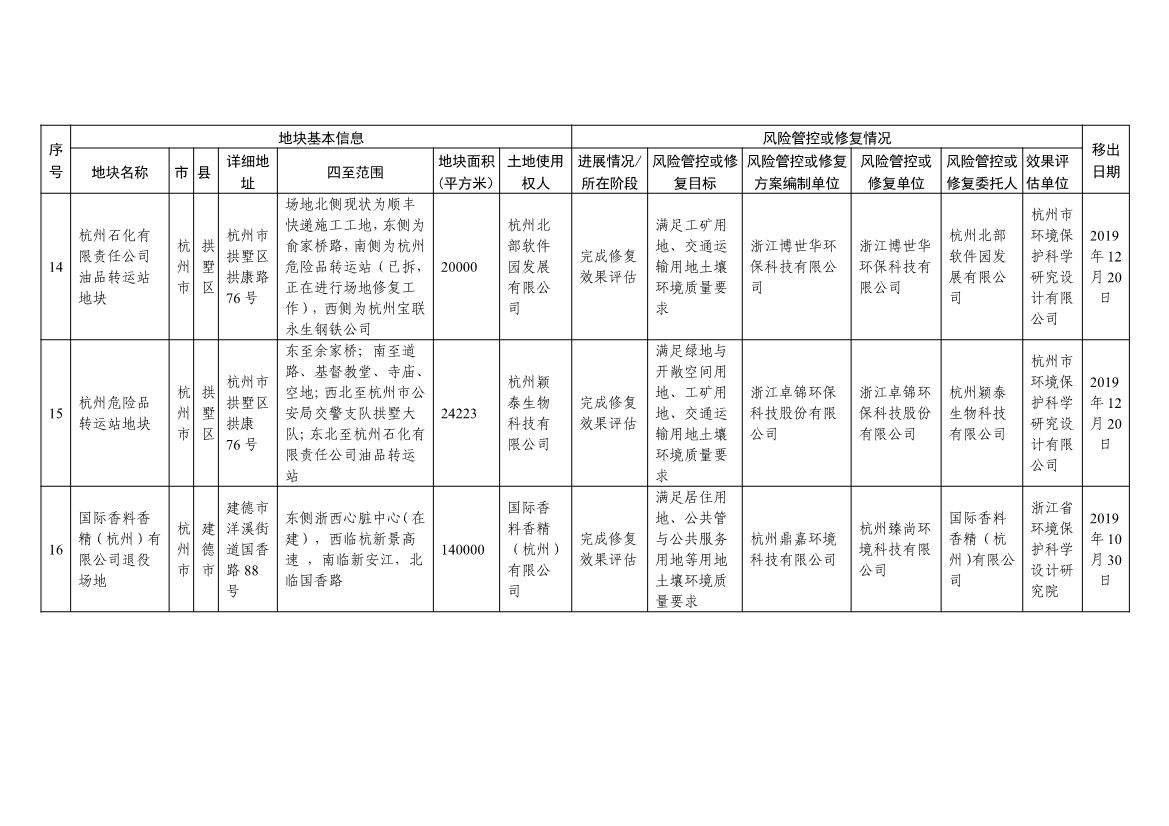 | 序号 | 地块基本信息 | | | | | | | 风险管控或修复情况 | | | | | | 移出日期 |
|---|---|---|---|---|---|---|---|---|---|---|---|---|---|---|
| | 地块名称 | 市 | 县 | 详细地址 | 四至范围 | 地块面积（平方米） | 土地使用权人 | 进展情况/所在阶段 | 风险管控或修复目标 | 风险管控或修复方案编制单位 | 风险管控或修复单位 | 风险管控或修复委托人 | 效果评估单位 | |
| 14 | 杭州石化有限责任公司油品转运站地块 | 杭州市 | 拱墅区 | 杭州市拱墅区拱康路76号 | 场地北侧现状为顺丰快递施工工地，东侧为俞家桥路，南侧为杭州危险品转运站（已拆，正在进行场地修复工作），西侧为杭州宝联永生钢铁公司 | 20000 | 杭州北部软件园发展有限公司 | 完成修复效果评估 | 满足工矿用地、交通运输用地土壤环境质量要求 | 浙江博世华环保科技有限公司 | 浙江博世华环保科技有限公司 | 杭州北部软件园发展有限公司 | 杭州市环境保护科学研究设计有限公司 | 2019年12月20日 |
| 15 | 杭州危险品转运站地块 | 杭州市 | 拱墅区 | 杭州市拱墅区拱康76号 | 东至余家桥；南至道路、基督教堂、寺庙、空地；西北至杭州市公安局交警支队拱墅大队；东北至杭州石化有限责任公司油品转运站 | 24223 | 杭州颖泰生物科技有限公司 | 完成修复效果评估 | 满足绿地与开敞空间用地、工矿用地、交通运输用地土壤环境质量要求 | 浙江卓锦环保科技股份有限公司 | 浙江卓锦环保科技股份有限公司 | 杭州颖泰生物科技有限公司 | 杭州市环境保护科学研究设计有限公司 | 2019年12月20日 |
| 16 | 国际香料香精（杭州）有限公司退役场地 | 杭州市 | 建德市 | 建德市洋溪街道国香路88号 | 东侧浙西心脏中心（在建），西临杭新景高速，南临新安江，北临国香路 | 140000 | 国际香料香精（杭州）有限公司 | 完成修复效果评估 | 满足居住用地、公共管与公共服务用地等用地土壤环境质量要求 | 杭州鼎嘉环境科技有限公司 | 杭州臻尚环境科技有限公司 | 国际香料香精（杭州）有限公司 | 浙江省环境保护科学设计研究院 | 2019年10月30日 |